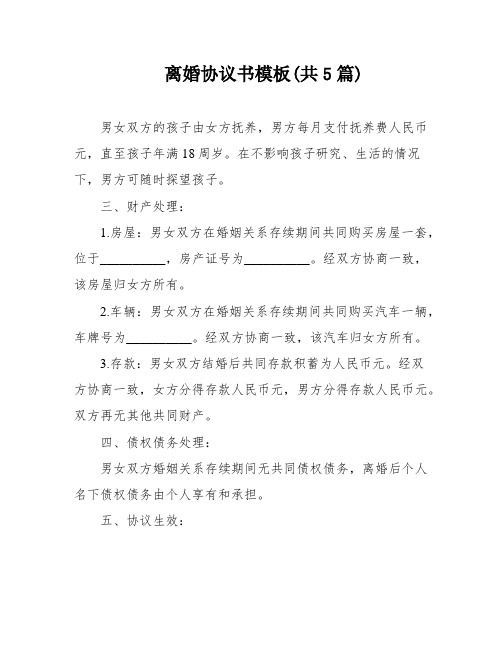 离婚协议书模板(共5篇)

男女双方的孩子由女方抚养，男方每月支付抚养费人民币元，直至孩子年满18周岁。在不影响孩子研究、生活的情况下，男方可随时探望孩子。

三、财产处理：

1.房屋：男女双方在婚姻关系存续期间共同购买房屋一套，位于__________，房产证号为__________。经双方协商一致，该房屋归女方所有。

2.车辆：男女双方在婚姻关系存续期间共同购买汽车一辆，车牌号为__________。经双方协商一致，该汽车归女方所有。

3.存款：男女双方结婚后共同存款积蓄为人民币元。经双方协商一致，女方分得存款人民币元，男方分得存款人民币元。双方再无其他共同财产。

四、债权债务处理：

男女双方婚姻关系存续期间无共同债权债务，离婚后个人名下债权债务由个人享有和承担。

五、协议生效：